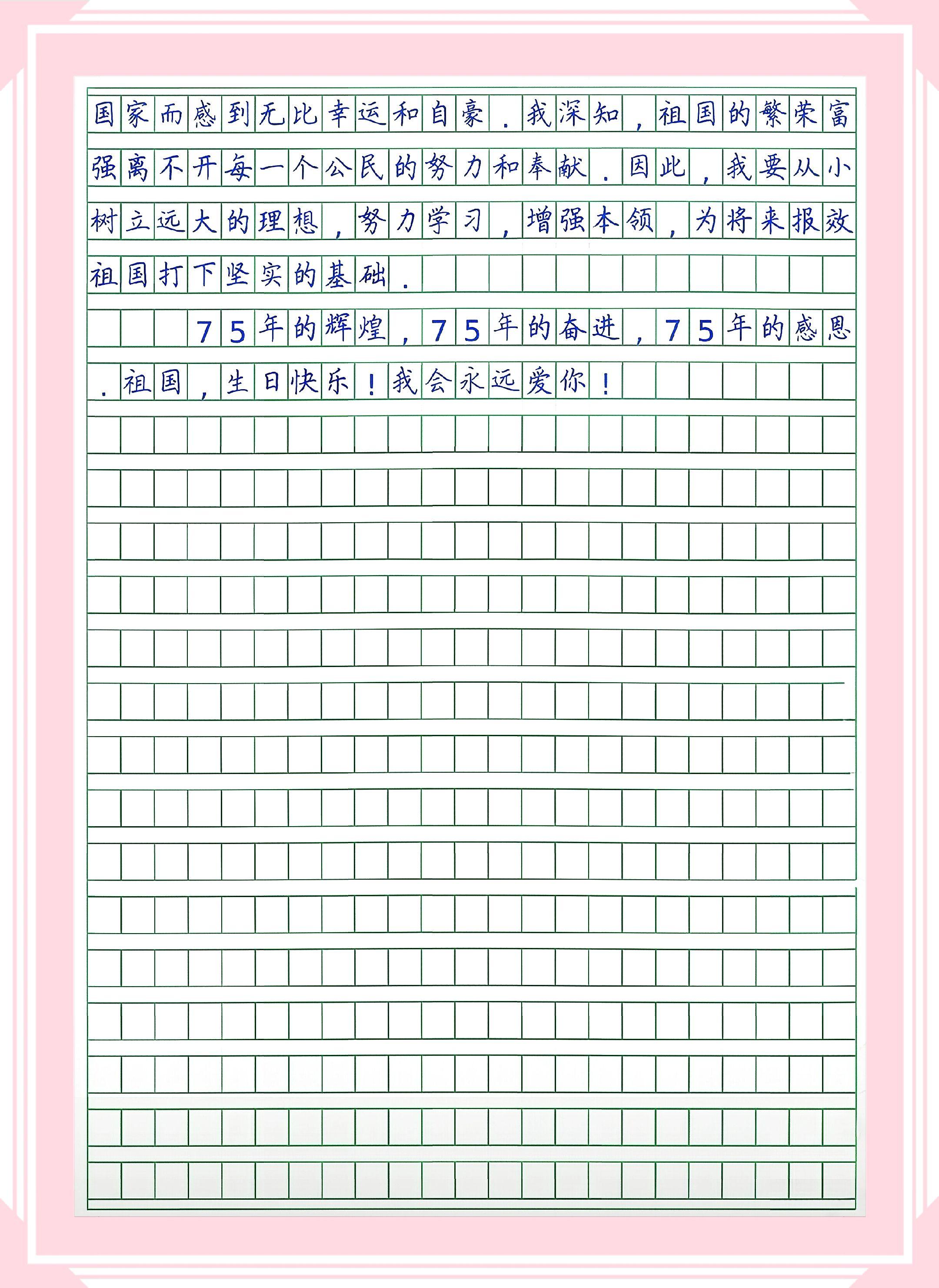 国家而感到无比幸运和自豪．我深知，祖国的繁荣富强离不开每一个公民的努力和奉献．因此，我要从小树立远大的理想，努力学习，增强本领，为将来报效祖国打下坚实的基础．

75年的辉煌，75年的奋进，75年的感恩．祖国，生日快乐！我会永远爱你！